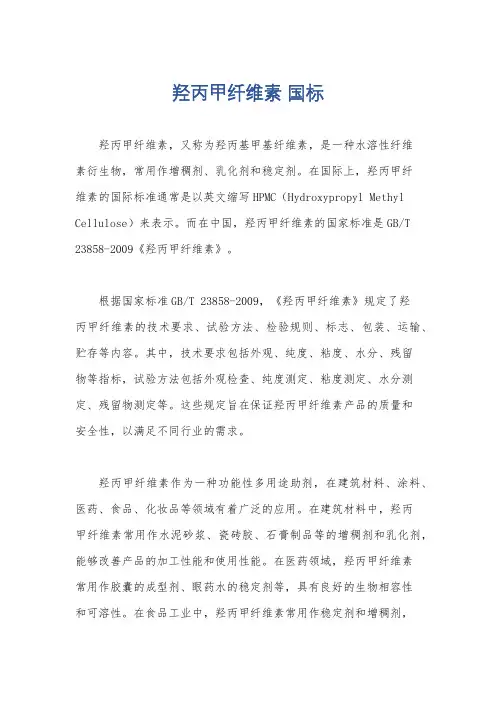 羟丙甲纤维素 国标

羟丙甲纤维素，又称为羟丙基甲基纤维素，是一种水溶性纤维素衍生物，常用作增稠剂、乳化剂和稳定剂。在国际上，羟丙甲纤维素的国际标准通常是以英文缩写HPMC（Hydroxypropyl Methyl Cellulose）来表示。而在中国，羟丙甲纤维素的国家标准是GB/T 23858-2009《羟丙甲纤维素》。

根据国家标准GB/T 23858-2009，《羟丙甲纤维素》规定了羟丙甲纤维素的技术要求、试验方法、检验规则、标志、包装、运输、贮存等内容。其中，技术要求包括外观、纯度、粘度、水分、残留物等指标，试验方法包括外观检查、纯度测定、粘度测定、水分测定、残留物测定等。这些规定旨在保证羟丙甲纤维素产品的质量和安全性，以满足不同行业的需求。

羟丙甲纤维素作为一种功能性多用途助剂，在建筑材料、涂料、医药、食品、化妆品等领域有着广泛的应用。在建筑材料中，羟丙甲纤维素常用作水泥砂浆、瓷砖胶、石膏制品等的增稠剂和乳化剂，能够改善产品的加工性能和使用性能。在医药领域，羟丙甲纤维素常用作胶囊的成型剂、眼药水的稳定剂等，具有良好的生物相容性和可溶性。在食品工业中，羟丙甲纤维素常用作稳定剂和增稠剂，